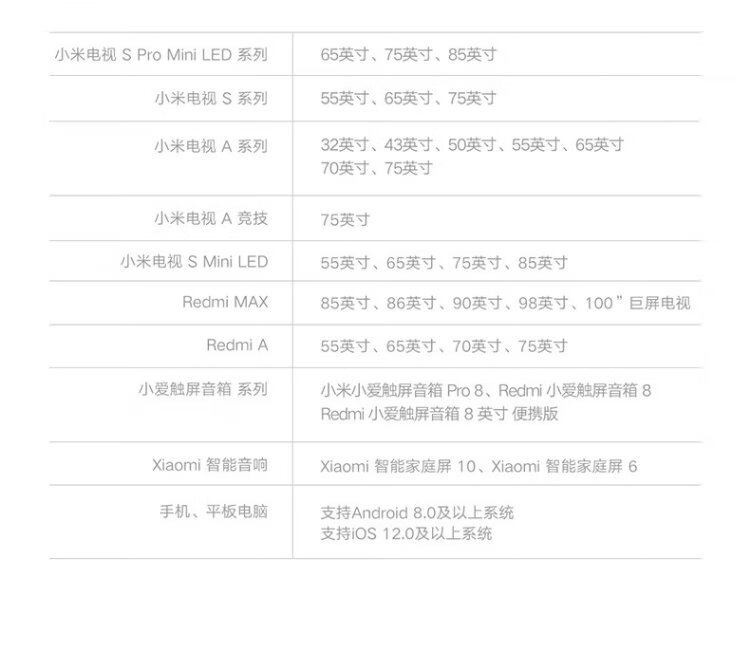 | 小米电视 S Pro Mini LED 系列 | 65英寸、75英寸、85英寸 |
|---|---|
| 小米电视 S 系列 | 55英寸、65英寸、75英寸 |
| 小米电视 A 系列 | 32英寸、43英寸、50英寸、55英寸、65英寸 70英寸、75英寸 |
| 小米电视 A 竞技 | 75英寸 |
| 小米电视 S Mini LED | 55英寸、65英寸、75英寸、85英寸 |
| Redmi MAX | 85英寸、86英寸、90英寸、98英寸、100”巨屏电视 |
| Redmi A | 55英寸、65英寸、70英寸、75英寸 |
| 小爱触屏音箱 系列 | 小米小爱触屏音箱 Pro 8、Redmi 小爱触屏音箱 8 Redmi 小爱触屏音箱 8 英寸 便携版 |
| Xiaomi 智能音响 | Xiaomi 智能家庭屏 10、Xiaomi 智能家庭屏 6 |
| 手机、平板电脑 | 支持Android 8.0及以上系统 支持iOS 12.0及以上系统 |